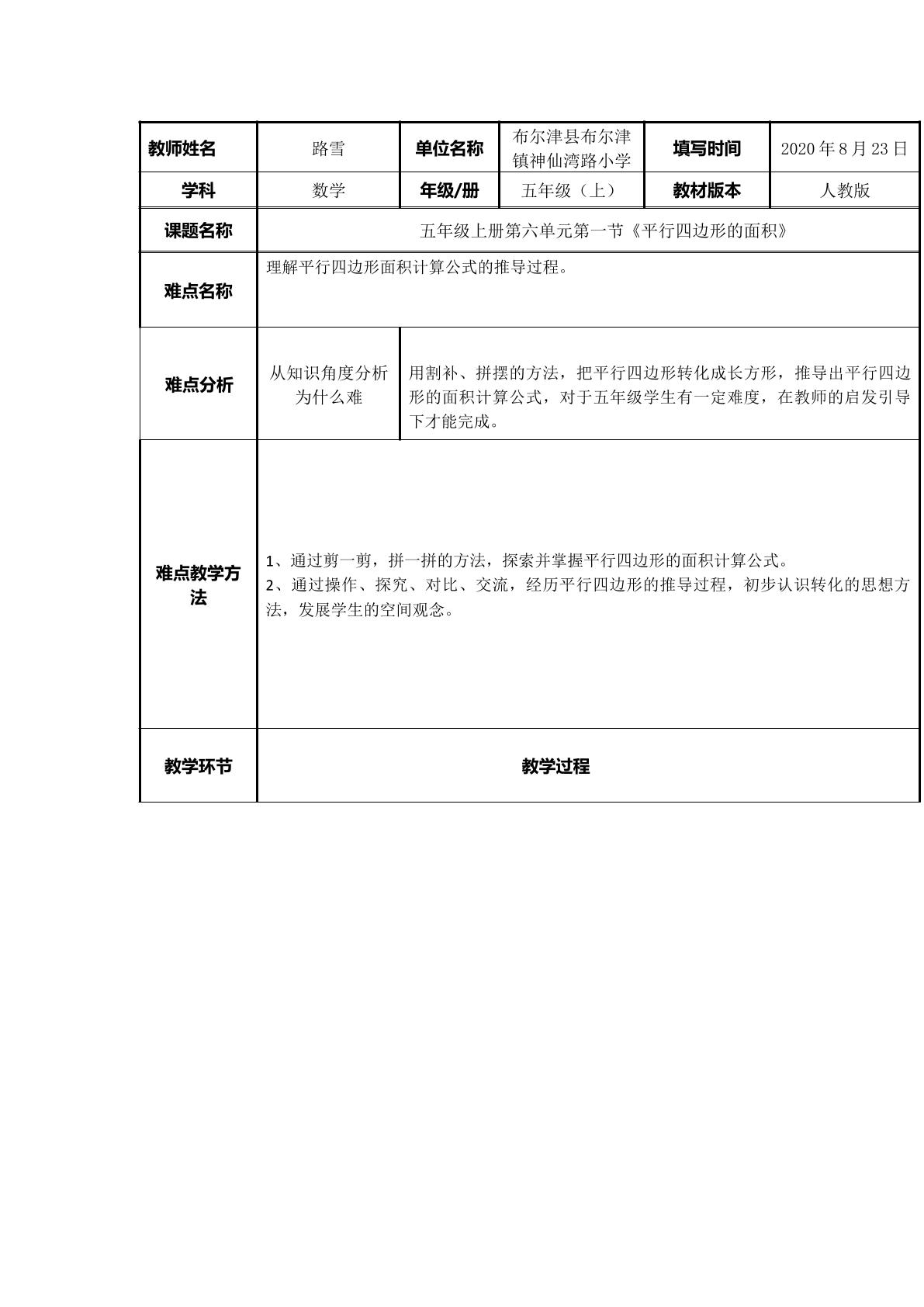 | 教师姓名 | 路雪 | 单位名称 | 布尔津县布尔津镇神仙湾路小学 | 填写时间 | 2020年8月23日 |
|---|---|---|---|---|---|
| 学科 | 数学 | 年级/册 | 五年级（上） | 教材版本 | 人教版 |
| 课题名称 | 五年级上册第六单元第一节《平行四边形的面积》 | | | | |
| 难点名称 | 理解平行四边形面积计算公式的推导过程。 | | | | |
| 难点分析 | 从知识角度分析为什么难 | 用割补、拼摆的方法，把平行四边形转化成长方形，推导出平行四边形的面积计算公式，对于五年级学生有一定难度，在教师的启发引导下才能完成。 | | | |
| 难点教学方法 | 1、通过剪一剪，拼一拼的方法，探索并掌握平行四边形的面积计算公式。 2、通过操作、探究、对比、交流，经历平行四边形的推导过程，初步认识转化的思想方法，发展学生的空间观念。 | | | | |
| 教学环节 | 教学过程 | | | | |